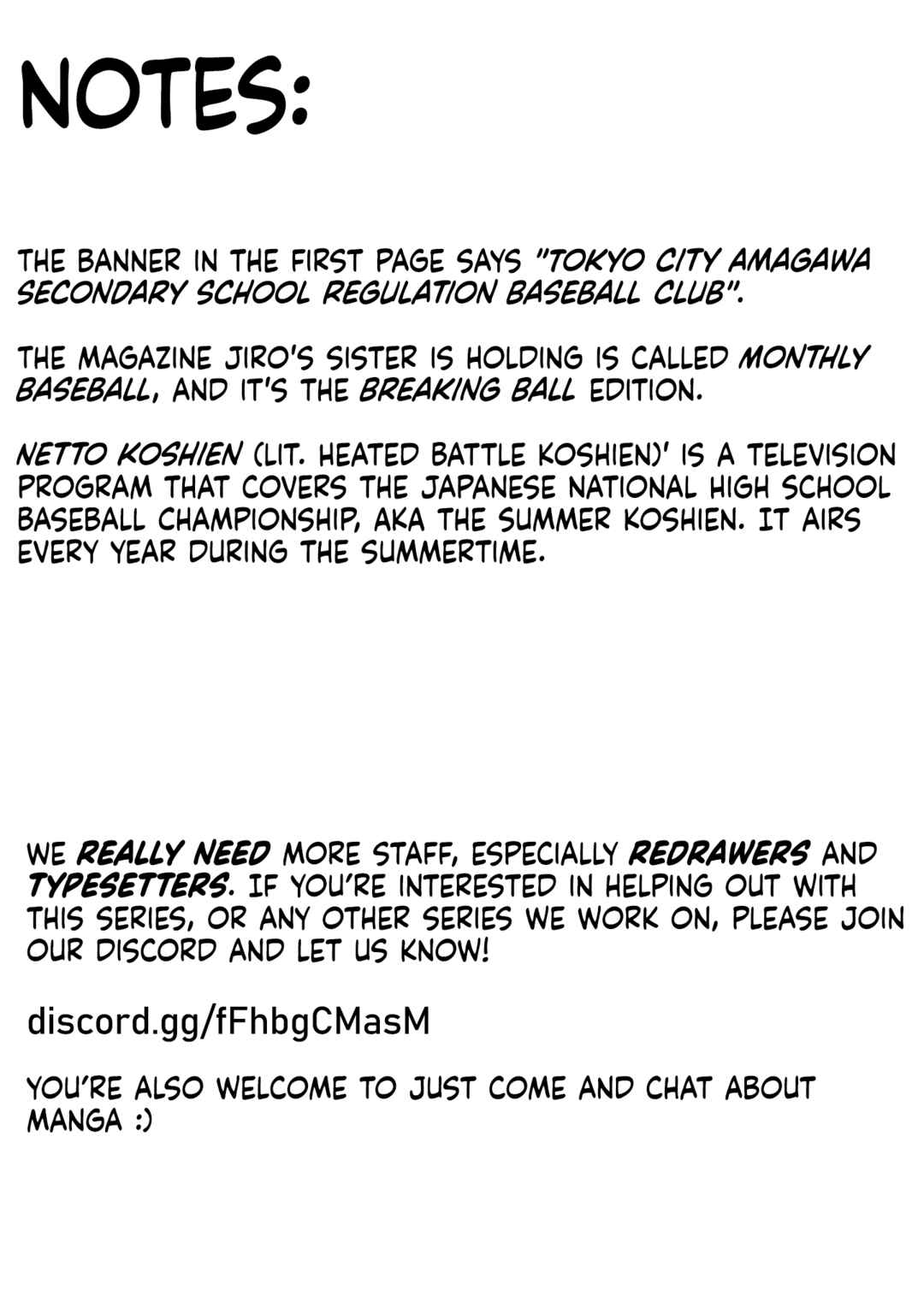 NOTES:

THE BANNER IN THE FIRST PAGE SAYS "TOKYO CITY AMAGAWA SECONDARY SCHOOL REGULATION BASEBALL CLUB".

THE MAGAZINE JIRO'S SISTER IS HOLDING IS CALLED MONTHLY BASEBALL, AND IT'S THE BREAKING BALL EDITION.

NETTO KOSHIEN (LIT. HEATED BATTLE KOSHIEN)' IS A TELEVISION PROGRAM THAT COVERS THE JAPANESE NATIONAL HIGH SCHOOL BASEBALL CHAMPIONSHIP, AKA THE SUMMER KOSHIEN. IT AIRS EVERY YEAR DURING THE SUMMERTIME.

WE REALLY NEED MORE STAFF, ESPECIALLY REDRAWERS AND TYPESETTERS. IF YOU'RE INTERESTED IN HELPING OUT WITH THIS SERIES, OR ANY OTHER SERIES WE WORK ON, PLEASE JOIN OUR DISCORD AND LET US KNOW!

discord.gg/fFhbgCMasM

YOU'RE ALSO WELCOME TO JUST COME AND CHAT ABOUT MANGA :)